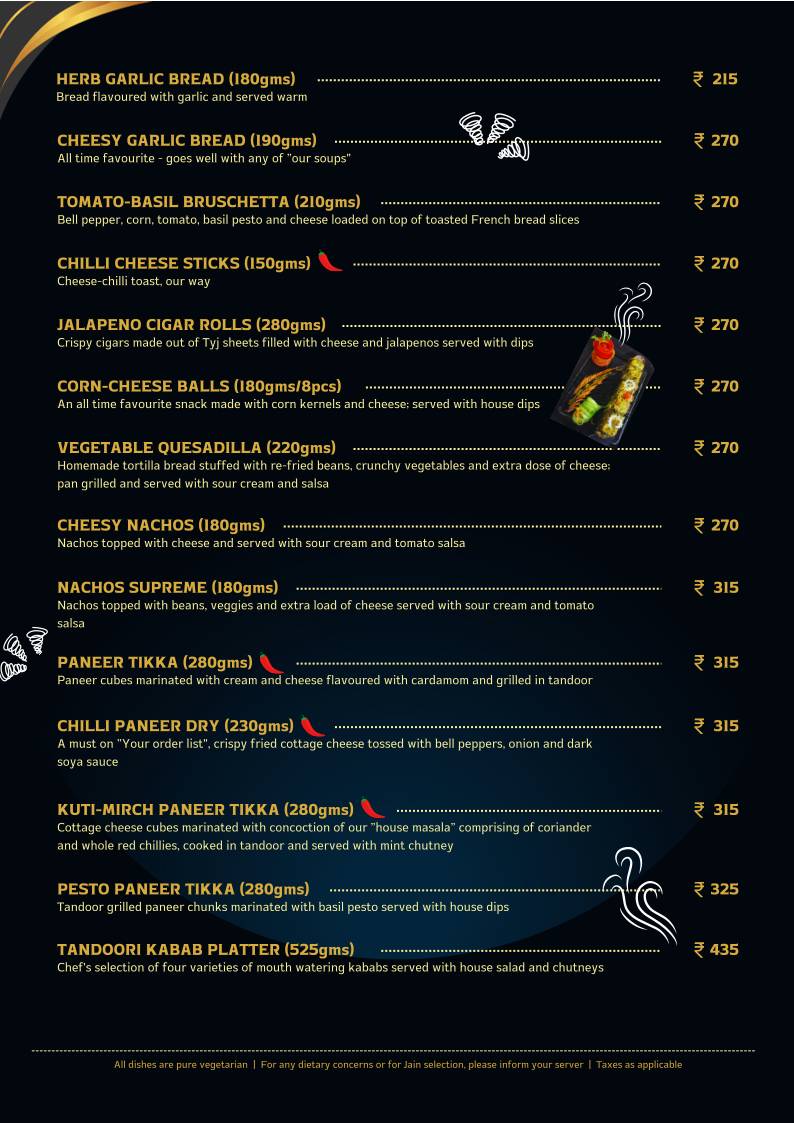 HERB GARLIC BREAD (180gms) ₹ 215
Bread flavoured with garlic and served warm

CHEESY GARLIC BREAD (190gms) ₹ 270
All time favourite - goes well with any of "our soups"

TOMATO-BASIL BRUSCHETTA (210gms) ₹ 270
Bell pepper, corn, tomato, basil pesto and cheese loaded on top of toasted French bread slices

CHILLI CHEESE STICKS (150gms) ₹ 270
Cheese-chilli toast, our way

JALAPENO CIGAR ROLLS (280gms) ₹ 270
Crispy cigars made out of Tyj sheets filled with cheese and jalapenos served with dips

CORN-CHEESE BALLS (180gms/8pcs) ₹ 270
An all time favourite snack made with corn kernels and cheese: served with house dips

VEGETABLE QUESADILLA (220gms) ₹ 270
Homemade tortilla bread stuffed with re-fried beans, crunchy vegetables and extra dose of cheese: pan grilled and served with sour cream and salsa

CHEESY NACHOS (180gms) ₹ 270
Nachos topped with cheese and served with sour cream and tomato salsa

NACHOS SUPREME (180gms) ₹ 315
Nachos topped with beans, veggies and extra load of cheese served with sour cream and tomato salsa

PANEER TIKKA (280gms) ₹ 315
Paneer cubes marinated with cream and cheese flavoured with cardamom and grilled in tandoor

CHILLI PANEER DRY (230gms) ₹ 315
A must on "Your order list", crispy fried cottage cheese tossed with bell peppers, onion and dark soya sauce

KUTI-MIRCH PANEER TIKKA (280gms) ₹ 315
Cottage cheese cubes marinated with concoction of our "house masala" comprising of coriander and whole red chillies, cooked in tandoor and served with mint chutney

PESTO PANEER TIKKA (280gms) ₹ 325
Tandoor grilled paneer chunks marinated with basil pesto served with house dips

TANDOORI KABAB PLATTER (525gms) ₹ 435
Chef's selection of four varieties of mouth watering kababs served with house salad and chutneys

All dishes are pure vegetarian | For any dietary concerns or for Jain selection, please inform your server | Taxes as applicable